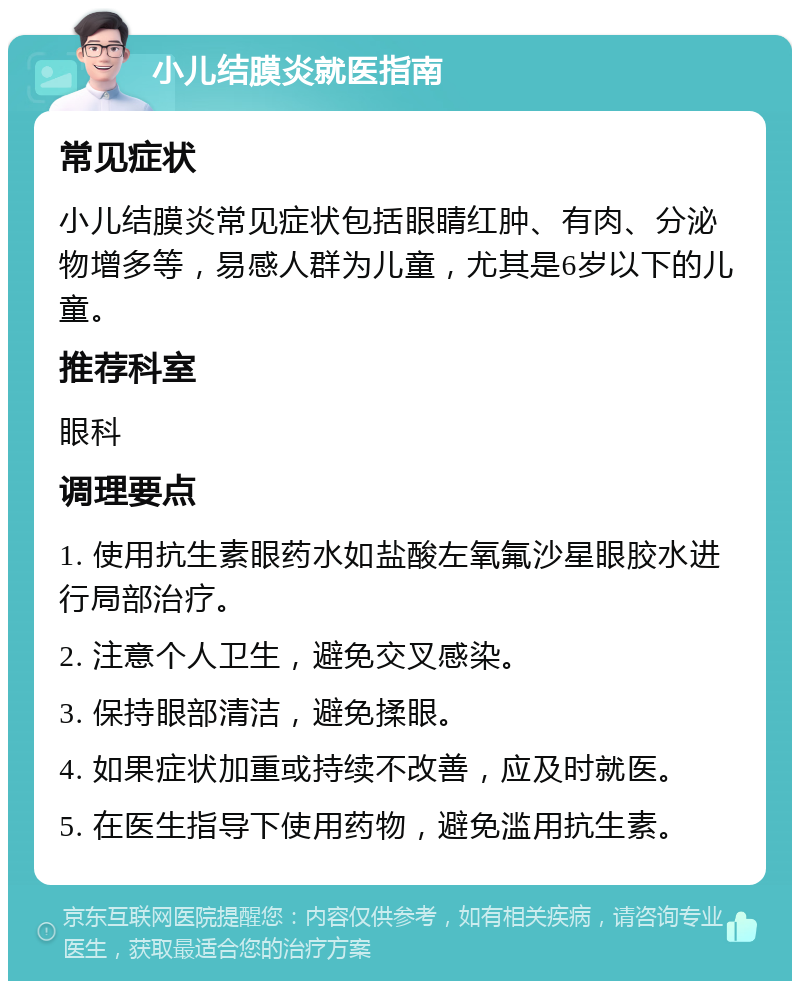 小儿结膜炎就医指南

常见症状

小儿结膜炎常见症状包括眼睛红肿、有肉、分泌物增多等，易感人群为儿童，尤其是6岁以下的儿童。

推荐科室

眼科

调理要点

1. 使用抗生素眼药水如盐酸左氧氟沙星眼胶水进行局部治疗。

2. 注意个人卫生，避免交叉感染。

3. 保持眼部清洁，避免揉眼。

4. 如果症状加重或持续不改善，应及时就医。

5. 在医生指导下使用药物，避免滥用抗生素。

京东互联网医院提醒您：内容仅供参考，如有相关疾病，请咨询专业医生，获取最适合您的治疗方案